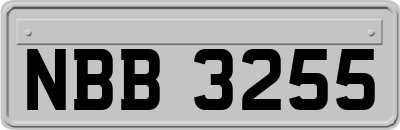 NBB 3255